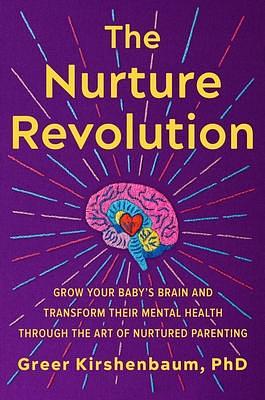 The Nurture Revolution

GROW YOUR BABY'S BRAIN AND TRANSFORM THEIR MENTAL HEALTH THROUGH THE ART OF NURTURED PARENTING

Greer Kirshenbaum, PhD